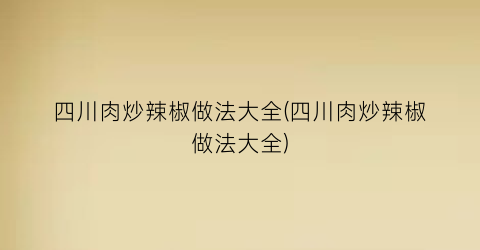 四川肉炒辣椒做法大全(四川肉炒辣椒做法大全)